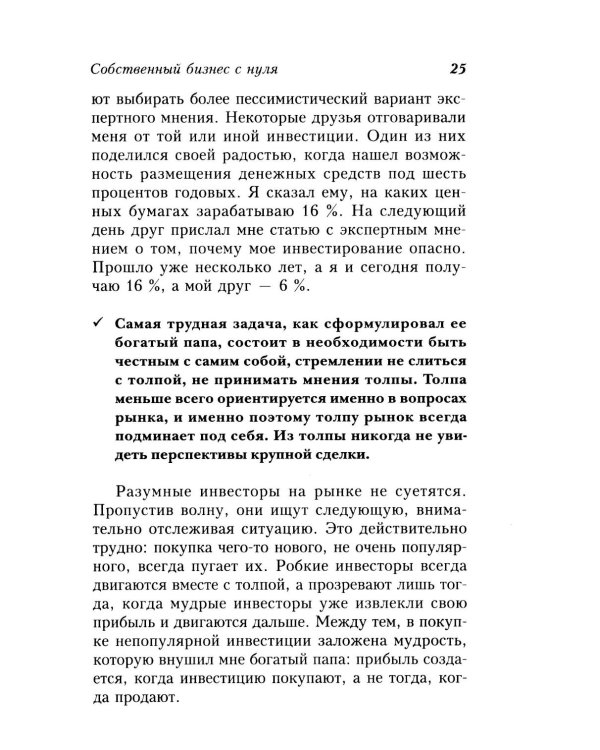 Собственный бизнес с нуля 25

ют выбирать более пессимистический вариант экспертного мнения. Некоторые друзья отговаривали меня от той или иной инвестиции. Один из них поделился своей радостью, когда нашел возможность размещения денежных средств под шесть процентов годовых. Я сказал ему, на каких ценных бумагах зарабатываю 16 %. На следующий день друг прислал мне статью с экспертным мнением о том, почему мое инвестирование опасно. Прошло уже несколько лет, а я и сегодня получаю 16 %, а мой друг — 6 %.

✓ Самая трудная задача, как сформулировал ее богатый папа, состоит в необходимости быть честным с самим собой, стремлении не слиться с толпой, не принимать мнения толпы. Толпа меньше всего ориентируется именно в вопросах рынка, и именно поэтому толпу рынок всегда подминает под себя. Из толпы никогда не увидеть перспективы крупной сделки.

Разумные инвесторы на рынке не суетятся. Пропустив волну, они ищут следующую, внимательно отслеживая ситуацию. Это действительно трудно: покупка чего-то нового, не очень популярного, всегда пугает их. Робкие инвесторы всегда двигаются вместе с толпой, а прозревают лишь тогда, когда мудрые инвесторы уже извлекли свою прибыль и двигаются дальше. Между тем, в покупке непопулярной инвестиции заложена мудрость, которую внушил мне богатый папа: прибыль создается, когда инвестицию покупают, а не тогда, когда продают.